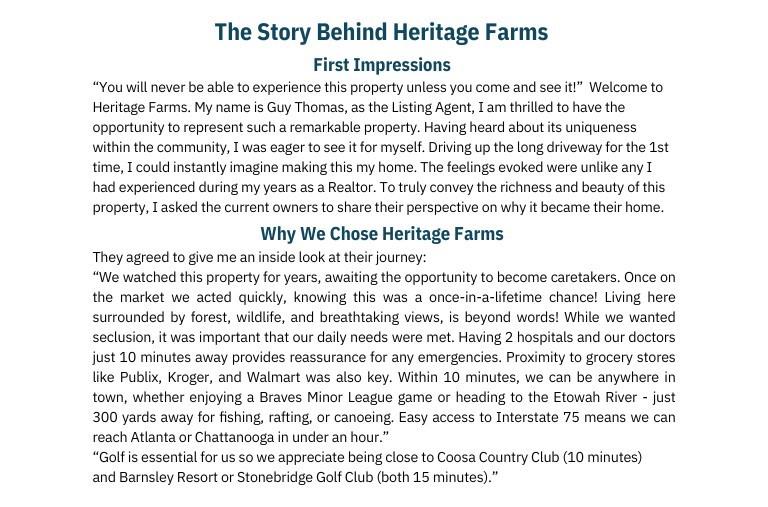 The Story Behind Heritage Farms

First Impressions

“You will never be able to experience this property unless you come and see it!” Welcome to Heritage Farms. My name is Guy Thomas, as the Listing Agent, I am thrilled to have the opportunity to represent such a remarkable property. Having heard about its uniqueness within the community, I was eager to see it for myself. Driving up the long driveway for the 1st time, I could instantly imagine making this my home. The feelings evoked were unlike any I had experienced during my years as a Realtor. To truly convey the richness and beauty of this property, I asked the current owners to share their perspective on why it became their home.

Why We Chose Heritage Farms

They agreed to give me an inside look at their journey:
“We watched this property for years, awaiting the opportunity to become caretakers. Once on the market we acted quickly, knowing this was a once-in-a-lifetime chance! Living here surrounded by forest, wildlife, and breathtaking views, is beyond words! While we wanted seclusion, it was important that our daily needs were met. Having 2 hospitals and our doctors just 10 minutes away provides reassurance for any emergencies. Proximity to grocery stores like Publix, Kroger, and Walmart was also key. Within 10 minutes, we can be anywhere in town, whether enjoying a Braves Minor League game or heading to the Etowah River - just 300 yards away for fishing, rafting, or canoeing. Easy access to Interstate 75 means we can reach Atlanta or Chattanooga in under an hour.”
“Golf is essential for us so we appreciate being close to Coosa Country Club (10 minutes) and Barnsley Resort or Stonebridge Golf Club (both 15 minutes).”